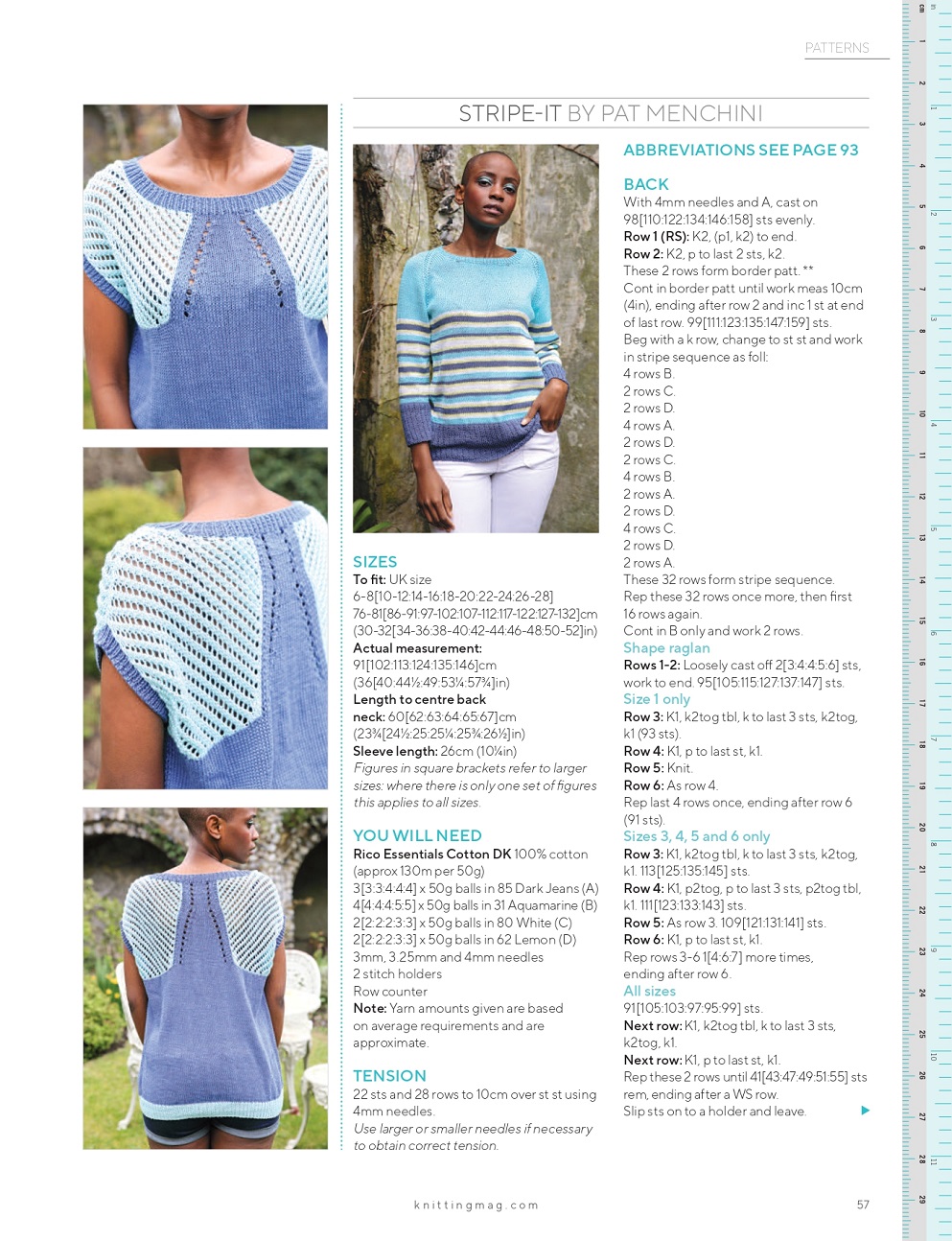 PATTERNS

STRIPE-IT BY PAT MENCHINI

SIZES
To fit: UK size 6-8[10-12:14-16:18-20:22-24:26-28] 76-81[86-91:97-102:107-112:117-122:127-132]cm (30-32[34-36:38-40:42-44:46-48:50-52]in)
Actual measurement: 91[102:113:124:135:146]cm (36[40:44½:49:53¼:57¾]in)
Length to centre back neck: 60[62:63:64:65:67]cm (23¾[24½:25:25¼:25¾:26½]in)
Sleeve length: 26cm (10¼in)
Figures in square brackets refer to larger sizes: where there is only one set of figures this applies to all sizes.

YOU WILL NEED
Rico Essentials Cotton DK 100% cotton (approx 130m per 50g)
3[3:3:4:4:4] x 50g balls in 85 Dark Jeans (A)
4[4:4:4:5:5] x 50g balls in 31 Aquamarine (B)
2[2:2:2:3:3] x 50g balls in 80 White (C)
2[2:2:2:3:3] x 50g balls in 62 Lemon (D)
3mm, 3.25mm and 4mm needles
2 stitch holders
Row counter
Note: Yarn amounts given are based on average requirements and are approximate.

TENSION
22 sts and 28 rows to 10cm over st st using 4mm needles.
Use larger or smaller needles if necessary to obtain correct tension.

ABBREVIATIONS SEE PAGE 93

BACK
With 4mm needles and A, cast on 98[110:122:134:146:158] sts evenly.
Row 1 (RS): K2, (p1, k2) to end.
Row 2: K2, p to last 2 sts, k2.
These 2 rows form border patt. **
Cont in border patt until work meas 10cm (4in), ending after row 2 and inc 1 st at end of last row. 99[111:123:135:147:159] sts.
Beg with a k row, change to st st and work in stripe sequence as foll:
4 rows B.
2 rows C.
2 rows D.
4 rows A.
2 rows D.
2 rows C.
4 rows B.
2 rows A.
2 rows D.
4 rows C.
2 rows D.
2 rows A.
These 32 rows form stripe sequence.
Rep these 32 rows once more, then first 16 rows again.
Cont in B only and work 2 rows.
Shape raglan
Rows 1-2: Loosely cast off 2[3:4:4:5:6] sts, work to end. 95[105:115:127:137:147] sts.
Size 1 only
Row 3: K1, k2tog tbl, k to last 3 sts, k2tog, k1 (93 sts).
Row 4: K1, p to last st, k1.
Row 5: Knit.
Row 6: As row 4.
Rep last 4 rows once, ending after row 6 (91 sts).
Sizes 3, 4, 5 and 6 only
Row 3: K1, k2tog tbl, k to last 3 sts, k2tog, k1. 113[125:135:145] sts.
Row 4: K1, p2tog, p to last 3 sts, p2tog tbl, k1. 111[123:133:143] sts.
Row 5: As row 3. 109[121:131:141] sts.
Row 6: K1, p to last st, k1.
Rep rows 3-6 1[4:6:7] more times, ending after row 6.
All sizes
91[105:103:97:95:99] sts.
Next row: K1, k2tog tbl, k to last 3 sts, k2tog, k1.
Next row: K1, p to last st, k1.
Rep these 2 rows until 41[43:47:49:51:55] sts rem, ending after a WS row.
Slip sts on to a holder and leave.

knittingmag.com 57